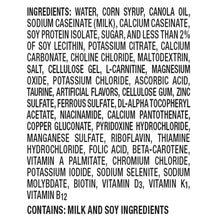 INGREDIENTS: WATER, CORN SYRUP, CANOLA OIL, SODIUM CASEINATE (MILK), CALCIUM CASEINATE, SOY PROTEIN ISOLATE, SUGAR, AND LESS THAN 2% OF SOY LECITHIN, POTASSIUM CITRATE, CALCIUM CARBONATE, CHOLINE CHLORIDE, MALTODEXTRIN, SALT, CELLULOSE GEL, L-CARNITINE, MAGNESIUM OXIDE, POTASSIUM CHLORIDE, ASCORBIC ACID, TAURINE, ARTIFICIAL FLAVORS, CELLULOSE GUM, ZINC SULFATE, FERROUS SULFATE, DL-ALPHA TOCOPHERYL ACETATE, NIACINAMIDE, CALCIUM PANTOTHENATE, COPPER GLUCONATE, PYRIDOXINE HYDROCHLORIDE, MANGANESE SULFATE, RIBOFLAVIN, THIAMINE HYDROCHLORIDE, FOLIC ACID, BETA-CAROTENE, VITAMIN A PALMITATE, CHROMIUM CHLORIDE, POTASSIUM IODIDE, SODIUM SELENITE, SODIUM MOLYBDATE, BIOTIN, VITAMIN $D_3$, VITAMIN $K_1$, VITAMIN $B_{12}$

CONTAINS: MILK AND SOY INGREDIENTS